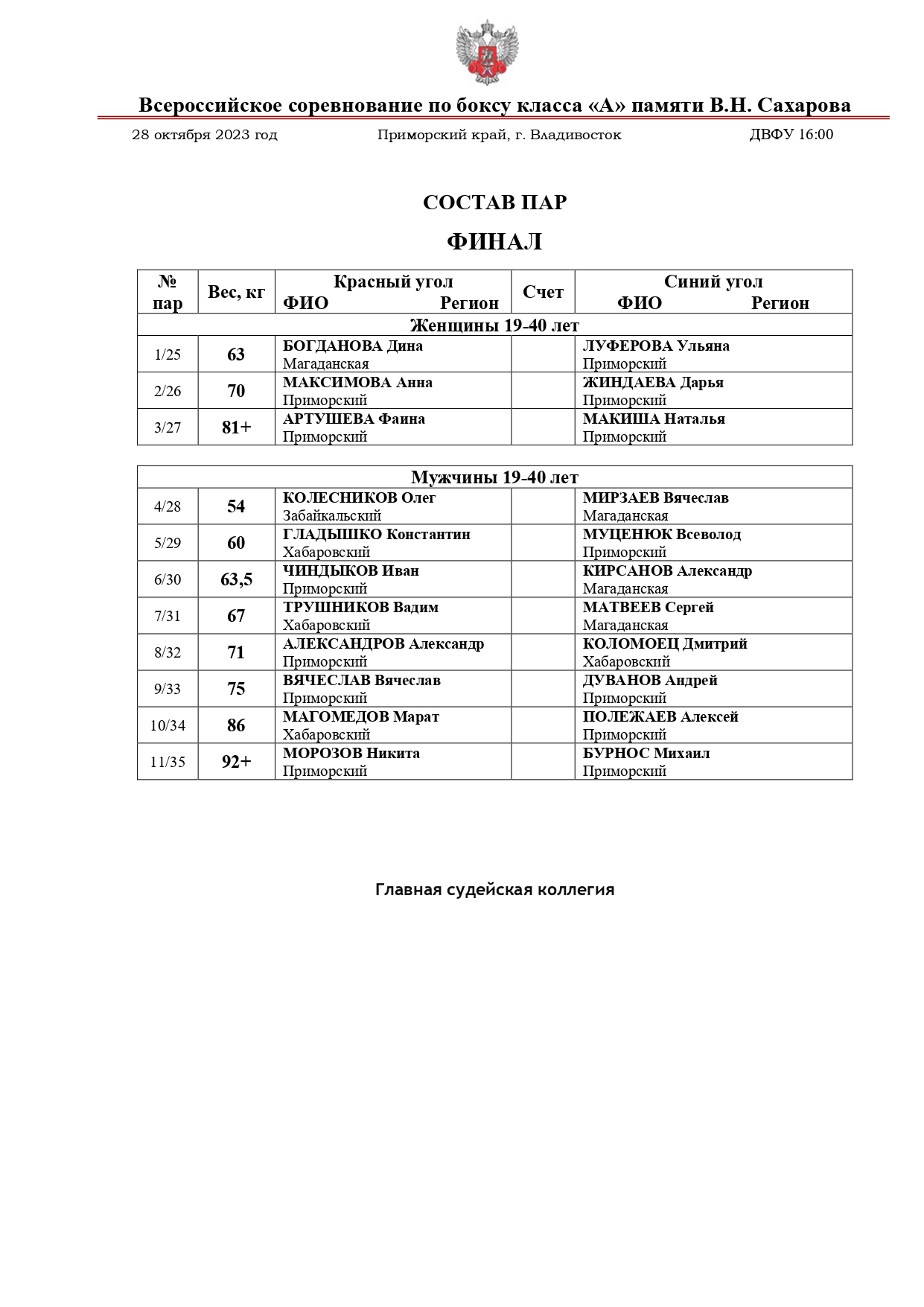 Всероссийское соревнование по боксу класса «А» памяти В.Н. Сахарова

28 октября 2023 год Приморский край, г. Владивосток ДВФУ 16:00

СОСТАВ ПАР

ФИНАЛ

| № пар | Вес, кг | Красный угол ФИО Регион | Счет | Синий угол ФИО Регион |
|---|---|---|---|---|
| Женщины 19-40 лет | | | | |
| 1/25 | 63 | БОГДАНОВА Дина Магаданская | | ЛУФЕРОВА Ульяна Приморский |
| 2/26 | 70 | МАКСИМОВА Анна Приморский | | ЖИНДАЕВА Дарья Приморский |
| 3/27 | 81+ | АРТУШЕВА Фаина Приморский | | МАКИША Наталья Приморский |

| Мужчины 19-40 лет | | | | |
|---|---|---|---|---|
| 4/28 | 54 | КОЛЕСНИКОВ Олег Забайкальский | | МИРЗАЕВ Вячеслав Магаданская |
| 5/29 | 60 | ГЛАДЫШКО Константин Хабаровский | | МУЦЕНЮК Всеволод Приморский |
| 6/30 | 63,5 | ЧИНДЫКОВ Иван Приморский | | КИРСАНОВ Александр Магаданская |
| 7/31 | 67 | ТРУШНИКОВ Вадим Хабаровский | | МАТВЕЕВ Сергей Магаданская |
| 8/32 | 71 | АЛЕКСАНДРОВ Александр Приморский | | КОЛОМОЕЦ Дмитрий Хабаровский |
| 9/33 | 75 | ВЯЧЕСЛАВ Вячеслав Приморский | | ДУВАНОВ Андрей Приморский |
| 10/34 | 86 | МАГОМЕДОВ Марат Хабаровский | | ПОЛЕЖАЕВ Алексей Приморский |
| 11/35 | 92+ | МОРОЗОВ Никита Приморский | | БУРНОС Михаил Приморский |

Главная судейская коллегия